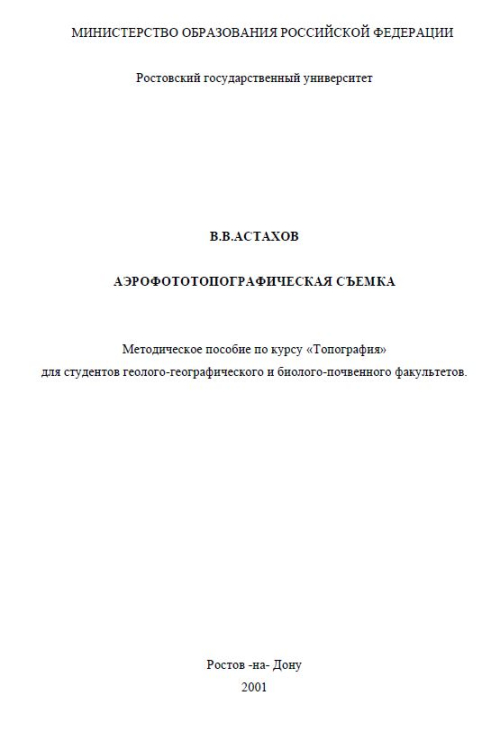 МИНИСТЕРСТВО ОБРАЗОВАНИЯ РОССИЙСКОЙ ФЕДЕРАЦИИ

Ростовский государственный университет

В.В.АСТАХОВ

АЭРОФОТОТОПОГРАФИЧЕСКАЯ СЪЕМКА

Методическое пособие по курсу «Топография»
для студентов геолого-географического и биолого-почвенного факультетов.

Ростов -на- Дону
2001